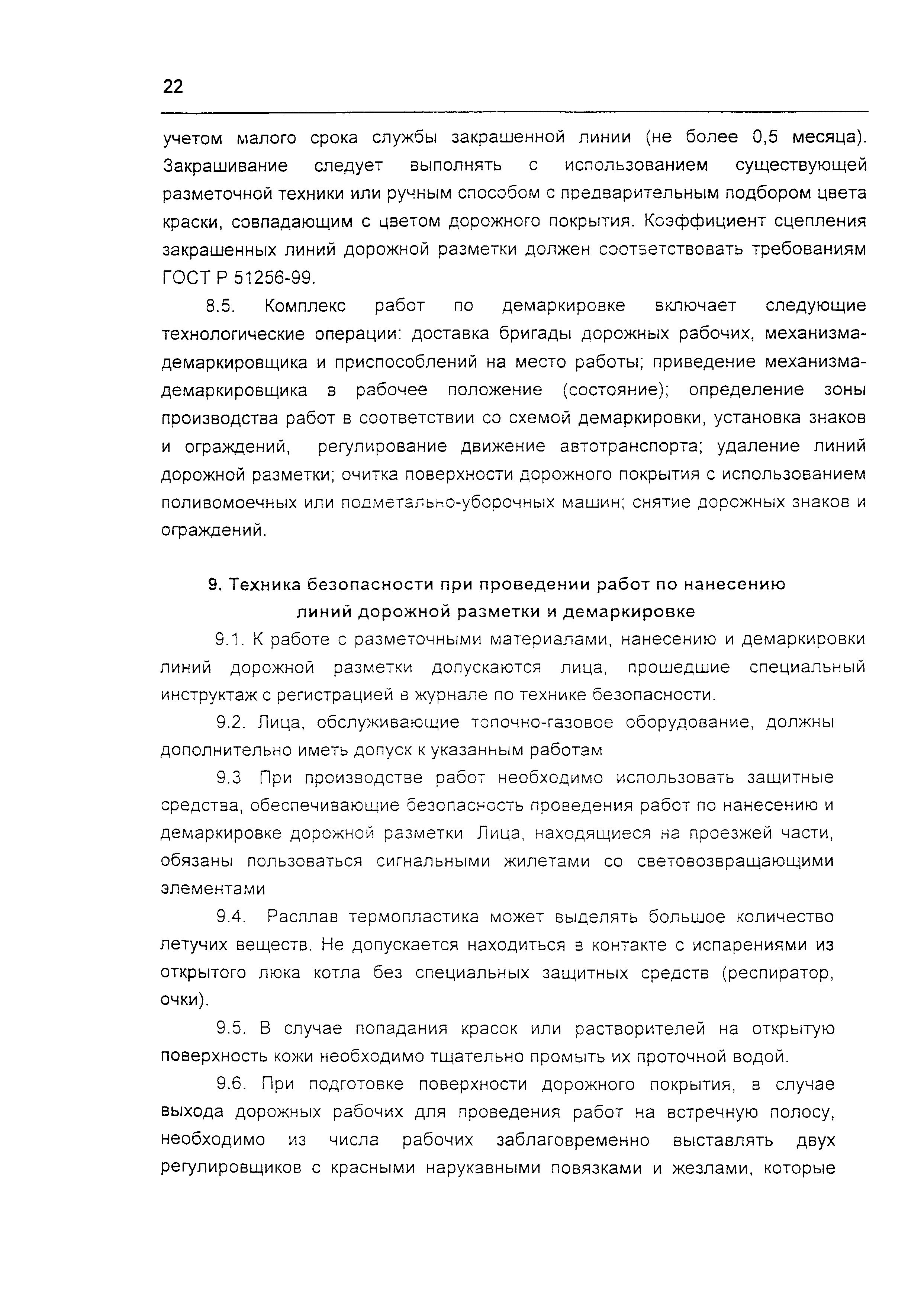 22

учетом малого срока службы закрашенной линии (не более 0,5 месяца). Закрашивание следует выполнять с использованием существующей разметочной техники или ручным способом с предварительным подбором цвета краски, совпадающим с цветом дорожного покрытия. Коэффициент сцепления закрашенных линий дорожной разметки должен соответствовать требованиям ГОСТ Р 51256-99.

8.5. Комплекс работ по демаркировке включает следующие технологические операции: доставка бригады дорожных рабочих, механизма-демаркировщика и приспособлений на место работы; приведение механизма-демаркировщика в рабочее положение (состояние); определение зоны производства работ в соответствии со схемой демаркировки, установка знаков и ограждений, регулирование движение автотранспорта; удаление линий дорожной разметки; очитка поверхности дорожного покрытия с использованием поливомоечных или подметально-уборочных машин; снятие дорожных знаков и ограждений.

9. Техника безопасности при проведении работ по нанесению линий дорожной разметки и демаркировке

9.1. К работе с разметочными материалами, нанесению и демаркировки линий дорожной разметки допускаются лица, прошедшие специальный инструктаж с регистрацией в журнале по технике безопасности.

9.2. Лица, обслуживающие топочно-газовое оборудование, должны дополнительно иметь допуск к указанным работам

9.3 При производстве работ необходимо использовать защитные средства, обеспечивающие безопасность проведения работ по нанесению и демаркировке дорожной разметки Лица, находящиеся на проезжей части, обязаны пользоваться сигнальными жилетами со световозвращающими элементами

9.4. Расплав термопластика может выделять большое количество летучих веществ. Не допускается находиться в контакте с испарениями из открытого люка котла без специальных защитных средств (респиратор, очки).

9.5. В случае попадания красок или растворителей на открытую поверхность кожи необходимо тщательно промыть их проточной водой.

9.6. При подготовке поверхности дорожного покрытия, в случае выхода дорожных рабочих для проведения работ на встречную полосу, необходимо из числа рабочих заблаговременно выставлять двух регулировщиков с красными нарукавными повязками и жезлами, которые